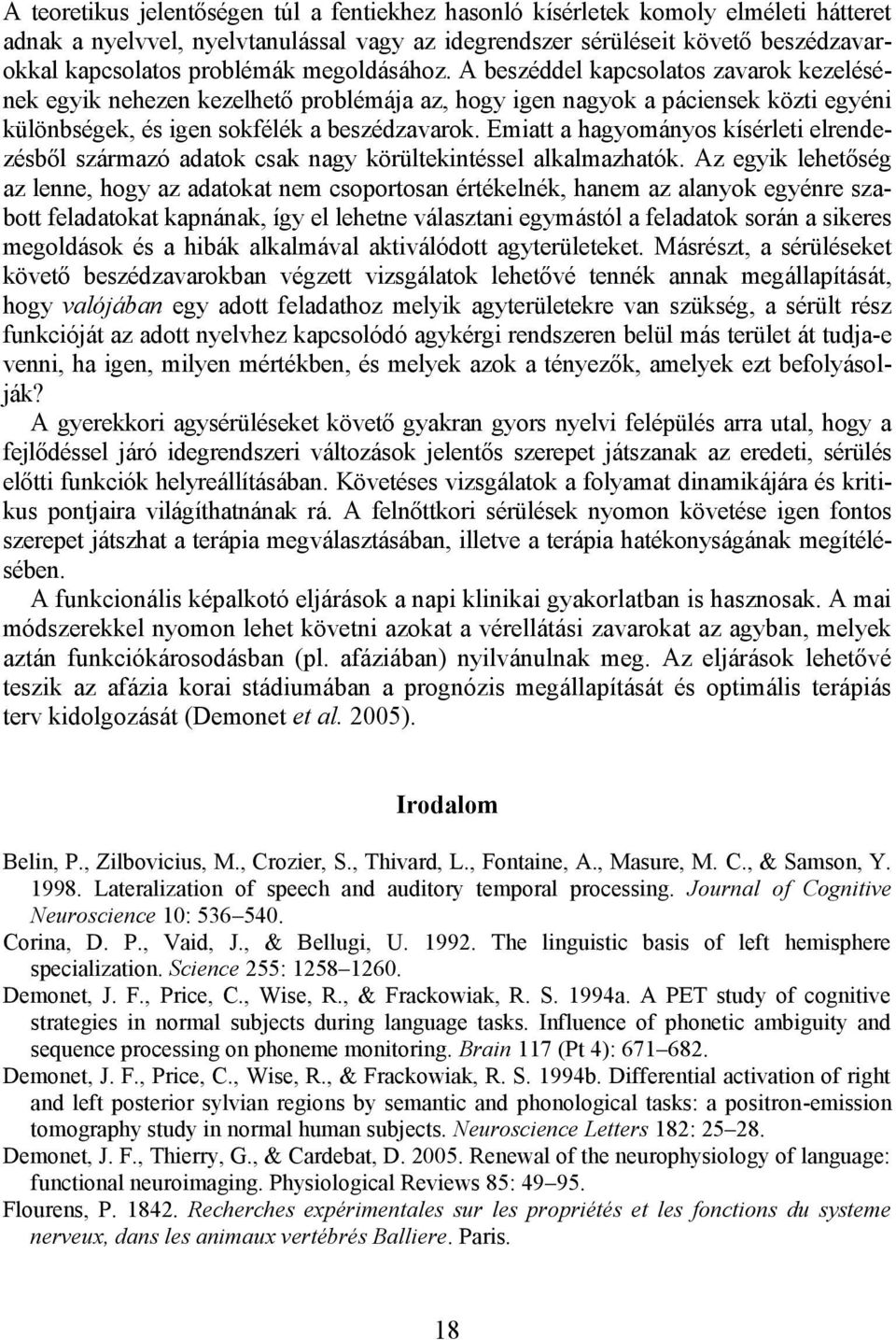 A teoretikus jelentőségen túl a fentiekhez hasonló kísérletek komoly elméleti hátteret adnak a nyelvvel, nyelvtanulással vagy az idegrendszer sérüléseit követő beszédzavarokkal kapcsolatos problémák megoldásához. A beszéddel kapcsolatos zavarok kezelésének egyik nehezen kezelhető problémája az, hogy igen nagyok a páciensek közti egyéni különbségek, és igen sokfélék a beszédzavarok. Emiatt a hagyományos kísérleti elrendezésből származó adatok csak nagy körültekintéssel alkalmazhatók. Az egyik lehetőség az lenne, hogy az adatokat nem csoportosan értékelnék, hanem az alanyok egyénre szabott feladatokat kapnának, így el lehetne választani egymástól a feladatok során a sikeres megoldások és a hibák alkalmával aktiválódott agyterületeket. Másrészt, a sérüléseket követő beszédzavarokban végzett vizsgálatok lehetővé tennék annak megállapítását, hogy valójában egy adott feladathoz melyik agyterületekre van szükség, a sérült rész funkcióját az adott nyelvhez kapcsolódó agykérgi rendszeren belül más terület át tudja-e venni, ha igen, milyen mértékben, és melyek azok a tényezők, amelyek ezt befolyásolják?
A gyerekkori agysérüléseket követő gyakran gyors nyelvi felépülés arra utal, hogy a fejlődéssel járó idegrendszeri változások jelentős szerepet játszanak az eredeti, sérülés előtti funkciók helyreállításában. Követéses vizsgálatok a folyamat dinamikájára és kritikus pontjaira világíthatnának rá. A felnőttkori sérülések nyomon követése igen fontos szerepet játszhat a terápia megválasztásában, illetve a terápia hatékonyságának megítélésében.
A funkcionális képalkotó eljárások a napi klinikai gyakorlatban is hasznosak. A mai módszerekkel nyomon lehet követni azokat a vérellátási zavarokat az agyban, melyek aztán funkciókárosodásban (pl. afáziában) nyilvánulnak meg. Az eljárások lehetővé teszik az afázia korai stádiumában a prognózis megállapítását és optimális terápiás terv kidolgozását (Demonet et al. 2005).

Irodalom

Belin, P., Zilbovicius, M., Crozier, S., Thivard, L., Fontaine, A., Masure, M. C., & Samson, Y. 1998. Lateralization of speech and auditory temporal processing. Journal of Cognitive Neuroscience 10: 536–540.
Corina, D. P., Vaid, J., & Bellugi, U. 1992. The linguistic basis of left hemisphere specialization. Science 255: 1258–1260.
Demonet, J. F., Price, C., Wise, R., & Frackowiak, R. S. 1994a. A PET study of cognitive strategies in normal subjects during language tasks. Influence of phonetic ambiguity and sequence processing on phoneme monitoring. Brain 117 (Pt 4): 671–682.
Demonet, J. F., Price, C., Wise, R., & Frackowiak, R. S. 1994b. Differential activation of right and left posterior sylvian regions by semantic and phonological tasks: a positron-emission tomography study in normal human subjects. Neuroscience Letters 182: 25–28.
Demonet, J. F., Thierry, G., & Cardebat, D. 2005. Renewal of the neurophysiology of language: functional neuroimaging. Physiological Reviews 85: 49–95.
Flourens, P. 1842. Recherches expérimentales sur les propriétés et les fonctions du systeme nerveux, dans les animaux vertébrés Balliere. Paris.

18